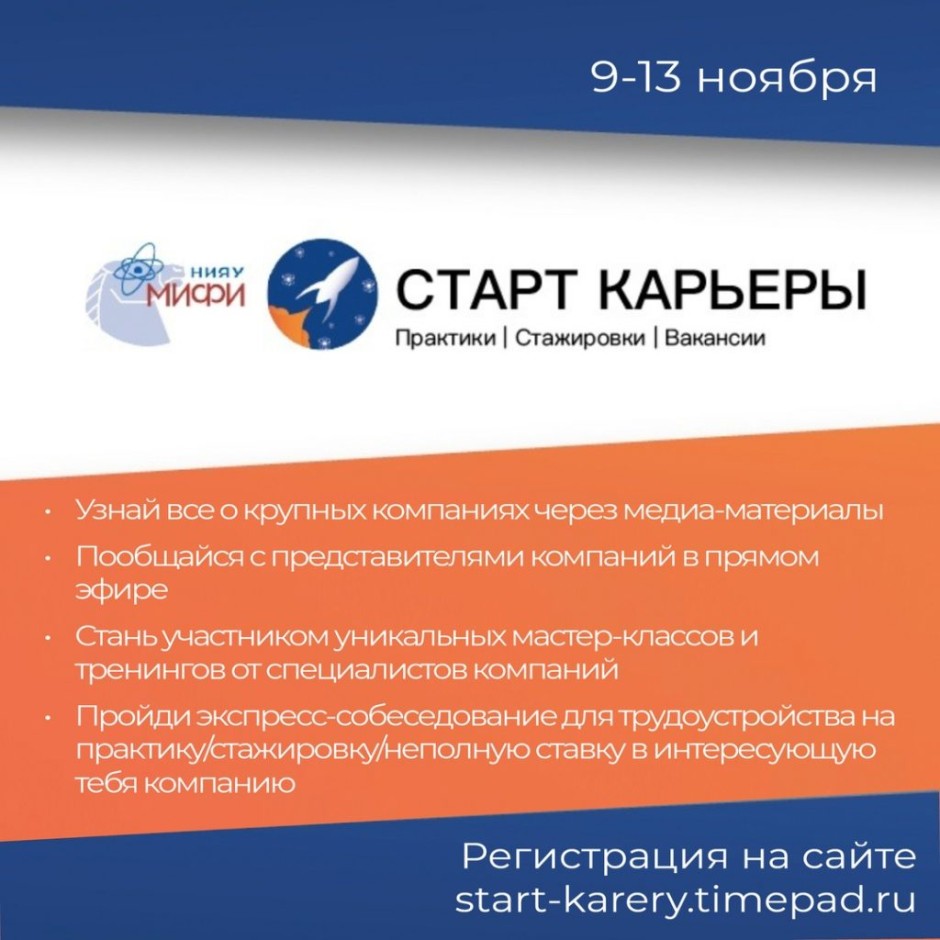 9-13 ноября

НИЯУ МИФИ

СТАРТ КАРЬЕРЫ
Практики | Стажировки | Вакансии

• Узнай все о крупных компаниях через медиа-материалы
• Пообщайся с представителями компаний в прямом эфире
• Стань участником уникальных мастер-классов и тренингов от специалистов компаний
• Пройди экспресс-собеседование для трудоустройства на практику/стажировку/неполную ставку в интересующую тебя компанию

Регистрация на сайте
start-karery.timepad.ru